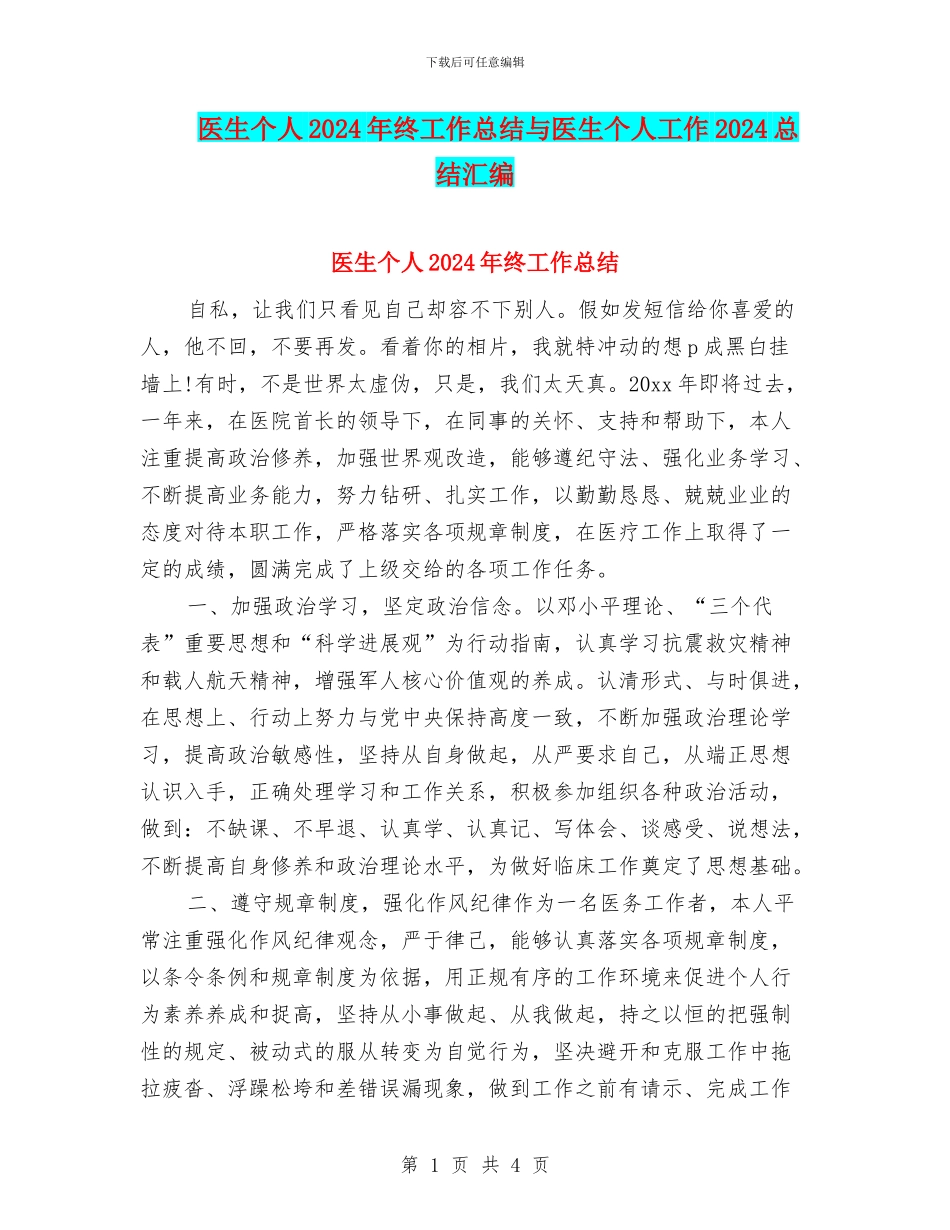 下载后可任意编辑

医生个人2024年终工作总结与医生个人工作2024总结汇编

医生个人2024年终工作总结

自私，让我们只看见自己却容不下别人。假如发短信给你喜爱的人，他不回，不要再发。看着你的相片，我就特冲动的想p成黑白挂墙上!有时，不是世界太虚伪，只是，我们太天真。20xx年即将过去，一年来，在医院首长的领导下，在同事的关怀、支持和帮助下，本人注重提高政治修养，加强世界观改造，能够遵纪守法、强化业务学习、不断提高业务能力，努力钻研、扎实工作，以勤勤恳恳、兢兢业业的态度对待本职工作，严格落实各项规章制度，在医疗工作上取得了一定的成绩，圆满完成了上级交给的各项工作任务。

一、加强政治学习，坚定政治信念。以邓小平理论、“三个代表”重要思想和“科学进展观”为行动指南，认真学习抗震救灾精神和载人航天精神，增强军人核心价值观的养成。认清形式、与时俱进，在思想上、行动上努力与党中央保持高度一致，不断加强政治理论学习，提高政治敏感性，坚持从自身做起，从严要求自己，从端正思想认识入手，正确处理学习和工作关系，积极参加组织各种政治活动，做到：不缺课、不早退、认真学、认真记、写体会、谈感受、说想法，不断提高自身修养和政治理论水平，为做好临床工作奠定了思想基础。

二、遵守规章制度，强化作风纪律作为一名医务工作者，本人平常注重强化作风纪律观念，严于律己，能够认真落实各项规章制度，以条令条例和规章制度为依据，用正规有序的工作环境来促进个人行为素养养成和捉高，坚持从小事做起、从我做起，持之以恒的把强制性的规定、被动式的服从转变为自觉行为，坚决避开和克服工作中拖拉疲沓、浮躁松垮和差错误漏现象，做到工作之前有请示、完成工作

第 1 页 共 4 页